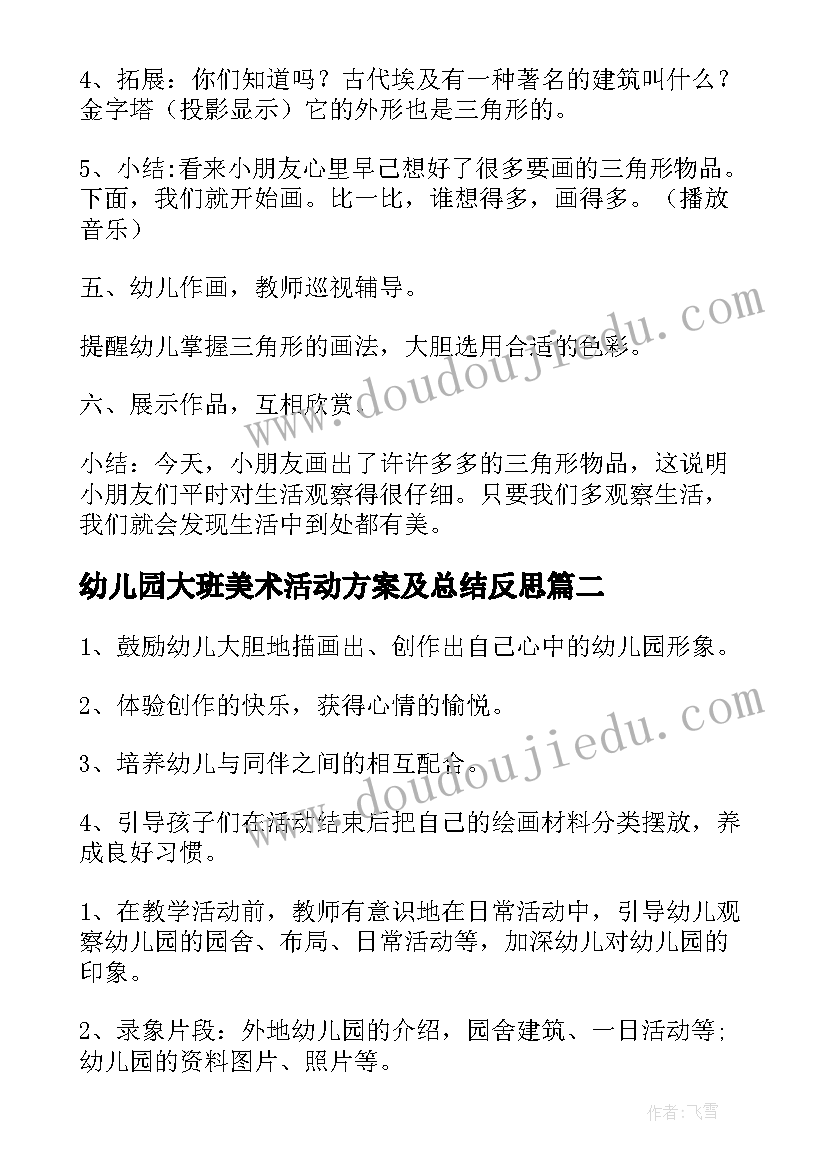 4、拓展：你们知道吗？古代埃及有一种著名的建筑叫什么？金字塔（投影显示）它的外形也是三角形的。

5、小结:看来小朋友心里早已想好了很多要画的三角形物品。下面，我们就开始画。比一比，谁想得多，画得多。（播放音乐）

五、幼儿作画，教师巡视辅导。

提醒幼儿掌握三角形的画法，大胆选用合适的色彩。

六、展示作品，互相欣赏。

小结：今天，小朋友画出了许许多多的三角形物品，这说明小朋友们平时对生活观察得很仔细。只要我们多观察生活，我们就会发现生活中到处都有美。

幼儿园大班美术活动方案及总结反思篇二

1、鼓励幼儿大胆地描画出、创作出自己心中的幼儿园形象。

2、体验创作的快乐，获得心情的愉悦。

3、培养幼儿与同伴之间的相互配合。

4、引导孩子们在活动结束后把自己的绘画材料分类摆放，养成良好习惯。

1、在教学活动前，教师有意识地在日常活动中，引导幼儿观察幼儿园的园舍、布局、日常活动等，加深幼儿对幼儿园的印象。

2、录象片段：外地幼儿园的介绍，园舍建筑、一日活动等;幼儿园的资料图片、照片等。

www.doudoujiedu.com

www.doudoujiedu.com

作者：飞雪